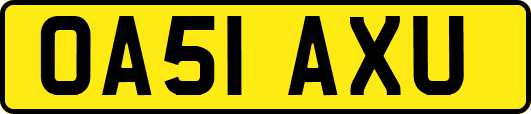 OA51 AXU